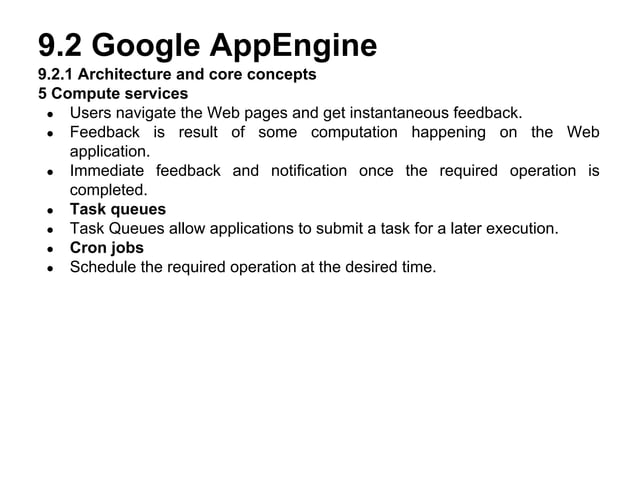 9.2 Google AppEngine
9.2.1 Architecture and core concepts
5 Compute services

- Users navigate the Web pages and get instantaneous feedback.
- Feedback is result of some computation happening on the Web application.
- Immediate feedback and notification once the required operation is completed.
- Task queues
- Task Queues allow applications to submit a task for a later execution.
- Cron jobs
- Schedule the required operation at the desired time.